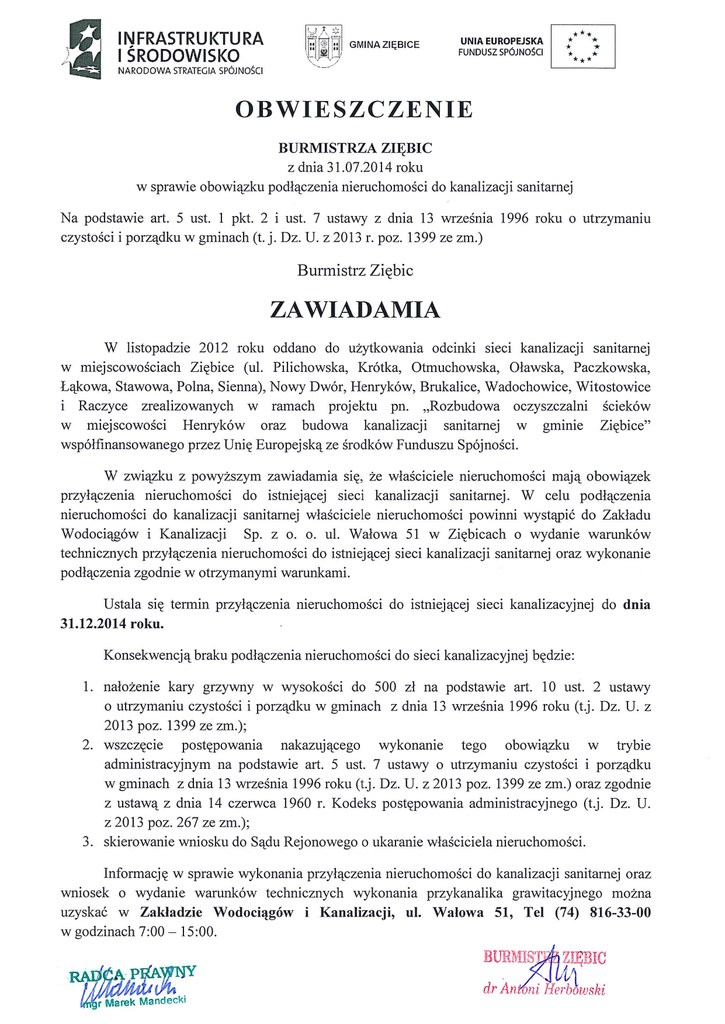 INFRASTRUKTURA I ŚRODOWISKO
NARODOWA STRATEGIA SPÓJNOŚCI

GMINA ZIĘBICE

UNIA EUROPEJSKA
FUNDUSZ SPÓJNOŚCI

OBWIESZCZENIE

BURMISTRZA ZIĘBIC
z dnia 31.07.2014 roku
w sprawie obowiązku podłączenia nieruchomości do kanalizacji sanitarnej

Na podstawie art. 5 ust. 1 pkt. 2 i ust. 7 ustawy z dnia 13 września 1996 roku o utrzymaniu czystości i porządku w gminach (t. j. Dz. U. z 2013 r. poz. 1399 ze zm.)

Burmistrz Ziębic

ZAWIADAMIA

W listopadzie 2012 roku oddano do użytkowania odcinki sieci kanalizacji sanitarnej w miejscowościach Ziębice (ul. Pilichowska, Krótka, Otmuchowska, Oławska, Paczkowska, Łąkowa, Stawowa, Polna, Sienna), Nowy Dwór, Henryków, Brukalice, Wadochowice, Witostowice i Raczyce zrealizowanych w ramach projektu pn. „Rozbudowa oczyszczalni ścieków w miejscowości Henryków oraz budowa kanalizacji sanitarnej w gminie Ziębice" współfinansowanego przez Unię Europejską ze środków Funduszu Spójności.

W związku z powyższym zawiadamia się, że właściciele nieruchomości mają obowiązek przyłączenia nieruchomości do istniejącej sieci kanalizacji sanitarnej. W celu podłączenia nieruchomości do kanalizacji sanitarnej właściciele nieruchomości powinni wystąpić do Zakładu Wodociągów i Kanalizacji Sp. z o. o. ul. Wałowa 51 w Ziębicach o wydanie warunków technicznych przyłączenia nieruchomości do istniejącej sieci kanalizacji sanitarnej oraz wykonanie podłączenia zgodnie w otrzymanymi warunkami.

Ustala się termin przyłączenia nieruchomości do istniejącej sieci kanalizacyjnej do dnia 31.12.2014 roku.

Konsekwencją braku podłączenia nieruchomości do sieci kanalizacyjnej będzie:

1. nałożenie kary grzywny w wysokości do 500 zł na podstawie art. 10 ust. 2 ustawy o utrzymaniu czystości i porządku w gminach z dnia 13 września 1996 roku (t.j. Dz. U. z 2013 poz. 1399 ze zm.);
2. wszczęcie postępowania nakazującego wykonanie tego obowiązku w trybie administracyjnym na podstawie art. 5 ust. 7 ustawy o utrzymaniu czystości i porządku w gminach z dnia 13 września 1996 roku (t.j. Dz. U. z 2013 poz. 1399 ze zm.) oraz zgodnie z ustawą z dnia 14 czerwca 1960 r. Kodeks postępowania administracyjnego (t.j. Dz. U. z 2013 poz. 267 ze zm.);
3. skierowanie wniosku do Sądu Rejonowego o ukaranie właściciela nieruchomości.

Informację w sprawie wykonania przyłączenia nieruchomości do kanalizacji sanitarnej oraz wniosek o wydanie warunków technicznych wykonania przykanalika grawitacyjnego można uzyskać w Zakładzie Wodociągów i Kanalizacji, ul. Wałowa 51, Tel (74) 816-33-00 w godzinach 7:00 – 15:00.

RADCA PRAWNY
mgr Marek Mandecki

BURMISTRZ ZIĘBIC
dr Antoni Herbowski